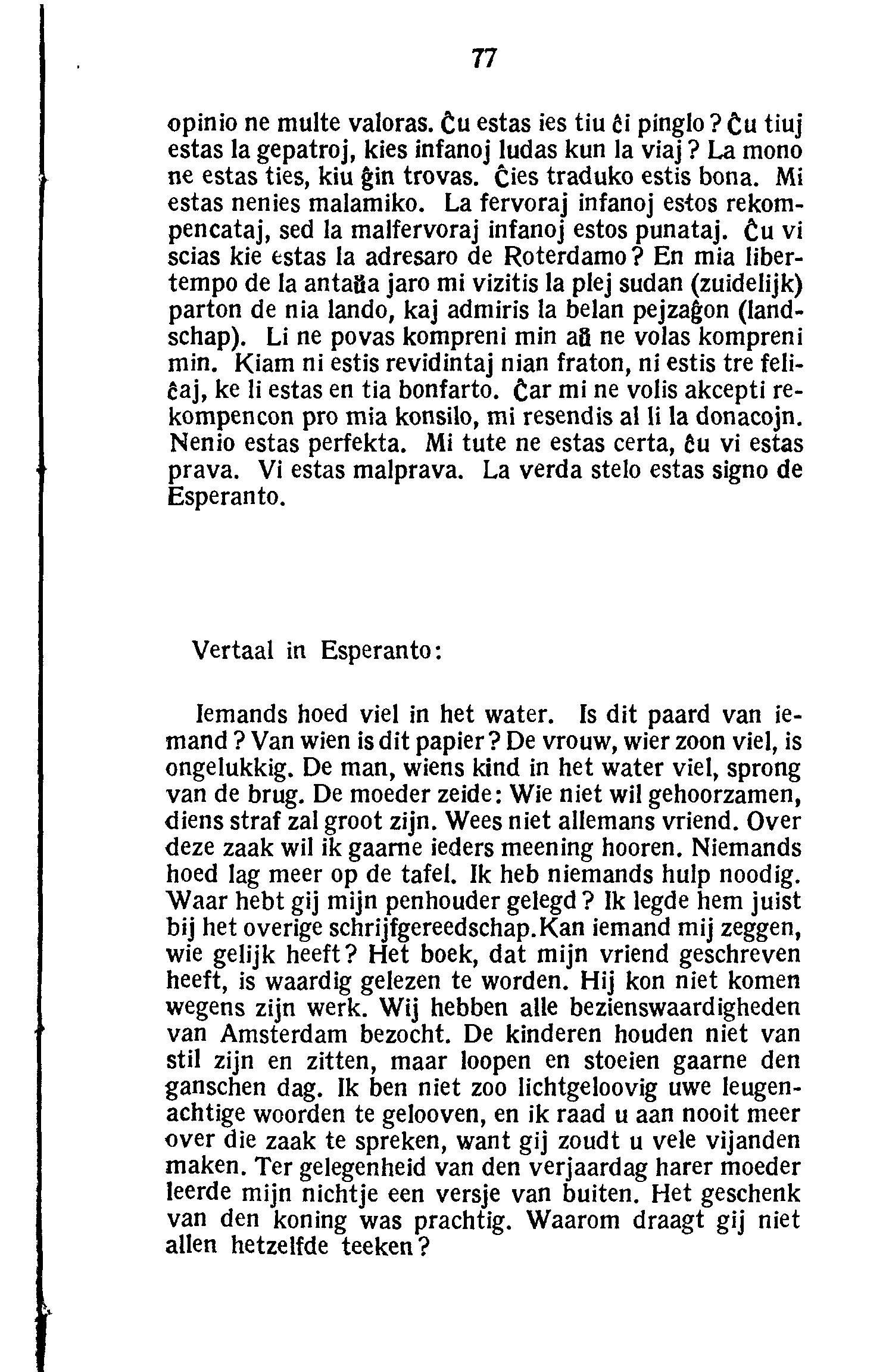 77

opinio ne multe valoras. Ĉu estas ies tiu ĉi pinglo? Ĉu tiuj estas la gepatroj, kies infanoj ludas kun la viaj? La mono ne estas ties, kiu ĝin trovas. Ĉies traduko estis bona. Mi estas nenies malamiko. La fervoraj infanoj estos rekompencataj, sed la malfervoraj infanoj estos punataj. Ĉu vi scias kie estas la adresaro de Roterdamo? En mia libertempo de la antaŭa jaro mi vizitis la plej sudan (zuidelijk) parton de nia lando, kaj admiris la belan pejzaĝon (landschap). Li ne povas kompreni min aŭ ne volas kompreni min. Kiam ni estis revidintaj nian fraton, ni estis tre feliĉaj, ke li estas en tia bonfarto. Ĉar mi ne volis akcepti rekompencon pro mia konsilo, mi resendis al li la donacojn. Nenio estas perfekta. Mi tute ne estas certa, ĉu vi estas prava. Vi estas malprava. La verda stelo estas signo de Esperanto.

Vertaal in Esperanto:

Iemands hoed viel in het water. Is dit paard van iemand? Van wien is dit papier? De vrouw, wier zoon viel, is ongelukkig. De man, wiens kind in het water viel, sprong van de brug. De moeder zeide: Wie niet wil gehoorzamen, diens straf zal groot zijn. Wees niet allemans vriend. Over deze zaak wil ik gaarne ieders meening hooren. Niemands hoed lag meer op de tafel. Ik heb niemands hulp noodig. Waar hebt gij mijn penhouder gelegd? Ik legde hem juist bij het overige schrijfgereedschap.Kan iemand mij zeggen, wie gelijk heeft? Het boek, dat mijn vriend geschreven heeft, is waardig gelezen te worden. Hij kon niet komen wegens zijn werk. Wij hebben alle bezienswaardigheden van Amsterdam bezocht. De kinderen houden niet van stil zijn en zitten, maar loopen en stoeien gaarne den ganschen dag. Ik ben niet zoo lichtgeloovig uwe leugenachtige woorden te gelooven, en ik raad u aan nooit meer over die zaak te spreken, want gij zoudt u vele vijanden maken. Ter gelegenheid van den verjaardag harer moeder leerde mijn nichtje een versje van buiten. Het geschenk van den koning was prachtig. Waarom draagt gij niet allen hetzelfde teeken?